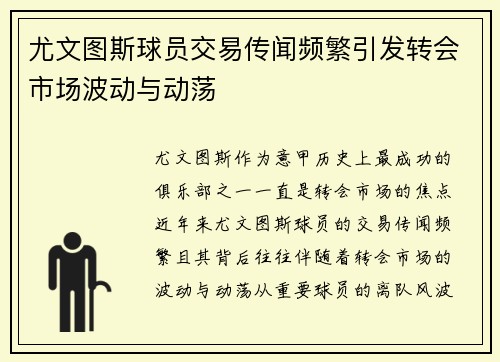 尤文图斯球员交易传闻频繁引发转会市场波动与动荡

尤文图斯作为意甲历史上最成功的俱乐部之一一直是转会市场的焦点近年来尤文图斯球员的交易传闻频繁且其背后往往伴随着转会市场的波动与动荡从重要球员的离队风波